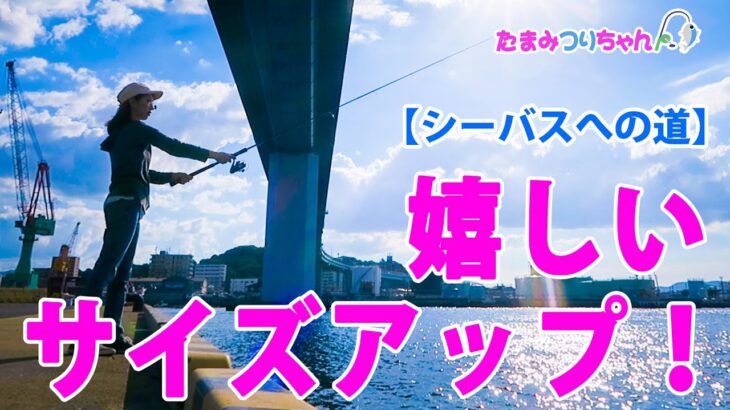 たまみつりちゃん

【シーバスへの道】

嬉しい

サイズアップ！